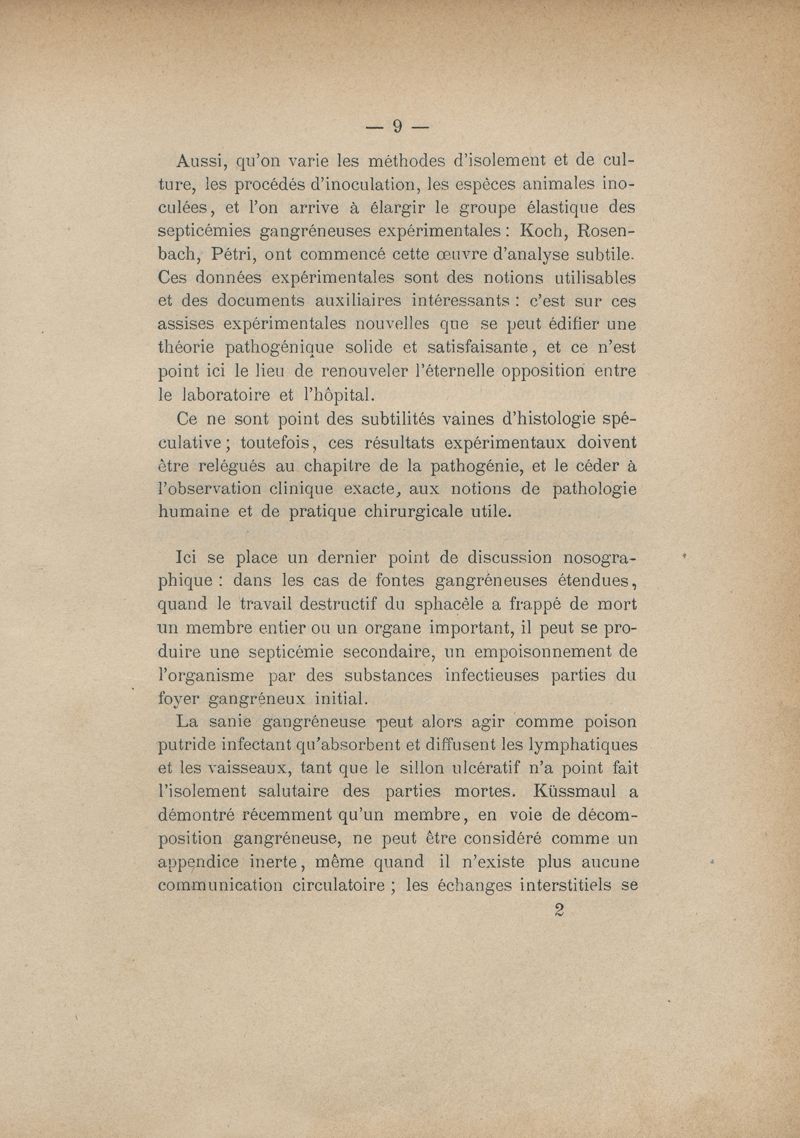 — 9 —

Aussi, qu'on varie les méthodes d'isolement et de culture, les procédés d'inoculation, les espèces animales inoculées, et l'on arrive à élargir le groupe élastique des septicémies gangréneuses expérimentales : Koch, Rosenbach, Pétri, ont commencé cette œuvre d'analyse subtile. Ces données expérimentales sont des notions utilisables et des documents auxiliaires intéressants : c'est sur ces assises expérimentales nouvelles que se peut édifier une théorie pathogénique solide et satisfaisante, et ce n'est point ici le lieu de renouveler l'éternelle opposition entre le laboratoire et l'hôpital.

Ce ne sont point des subtilités vaines d'histologie spéculative ; toutefois, ces résultats expérimentaux doivent être relégués au chapitre de la pathogénie, et le céder à l'observation clinique exacte, aux notions de pathologie humaine et de pratique chirurgicale utile.

Ici se place un dernier point de discussion nosographique : dans les cas de fontes gangréneuses étendues, quand le travail destructif du sphacèle a frappé de mort un membre entier ou un organe important, il peut se produire une septicémie secondaire, un empoisonnement de l'organisme par des substances infectieuses parties du foyer gangréneux initial.

La sanie gangréneuse peut alors agir comme poison putride infectant qu'absorbent et diffusent les lymphatiques et les vaisseaux, tant que le sillon ulcératif n'a point fait l'isolement salutaire des parties mortes. Küssmaul a démontré récemment qu'un membre, en voie de décomposition gangréneuse, ne peut être considéré comme un appendice inerte, même quand il n'existe plus aucune communication circulatoire ; les échanges interstitiels se

2